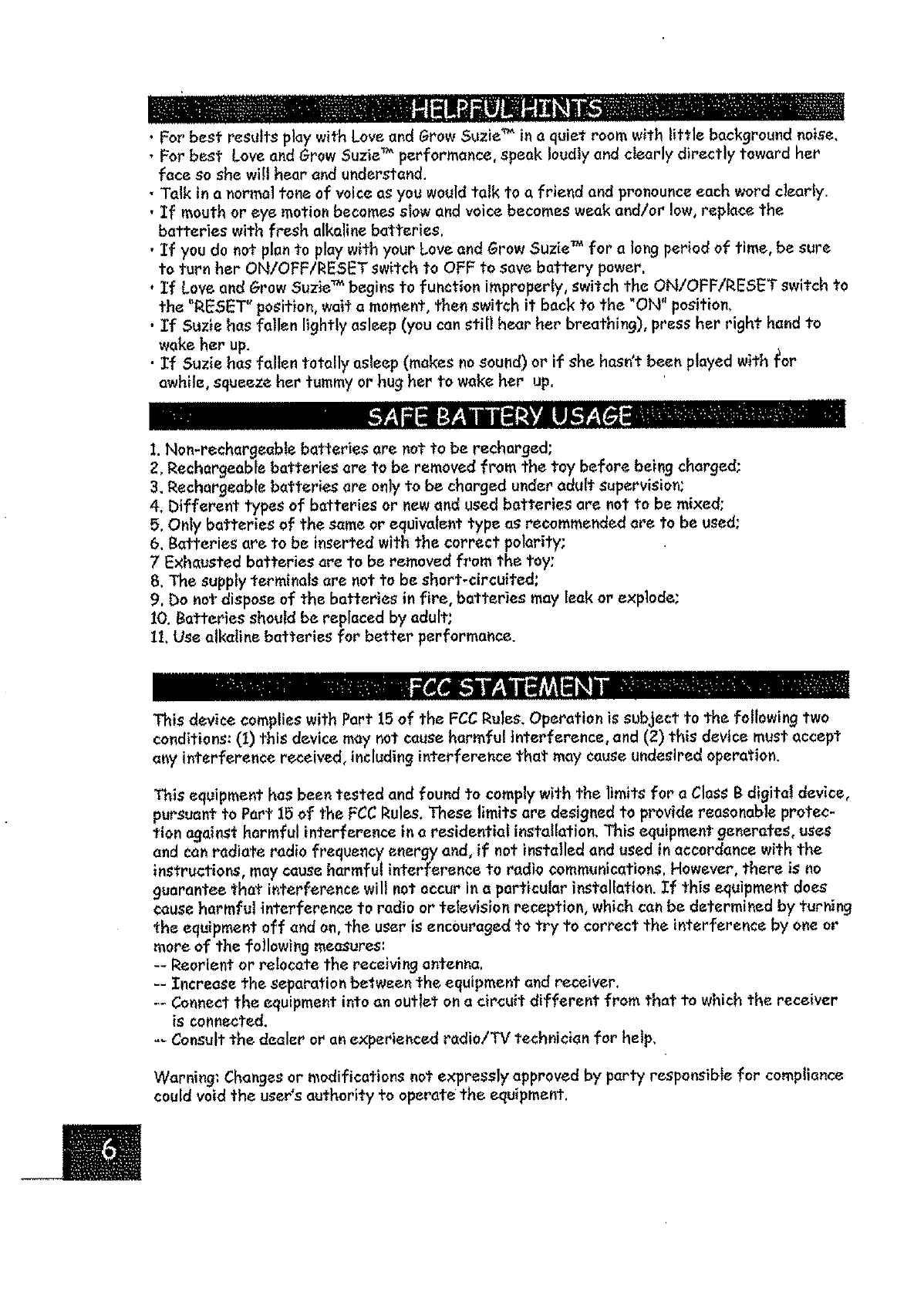 HELPFUL HINTS

· For best results play with Love and Grow Suzie™ in a quiet room with little background noise.
· For best Love and Grow Suzie™ performance, speak loudly and clearly directly toward her face so she will hear and understand.
· Talk in a normal tone of voice as you would talk to a friend and pronounce each word clearly.
· If mouth or eye motion becomes slow and voice becomes weak and/or low, replace the batteries with fresh alkaline batteries.
· If you do not plan to play with your Love and Grow Suzie™ for a long period of time, be sure to turn her ON/OFF/RESET switch to OFF to save battery power.
· If Love and Grow Suzie™ begins to function improperly, switch the ON/OFF/RESET switch to the "RESET" position, wait a moment, then switch it back to the "ON" position.
· If Suzie has fallen lightly asleep (you can still hear her breathing), press her right hand to wake her up.
· If Suzie has fallen totally asleep (makes no sound) or if she hasn't been played with for awhile, squeeze her tummy or hug her to wake her up.

SAFE BATTERY USAGE

1. Non-rechargeable batteries are not to be recharged;
2. Rechargeable batteries are to be removed from the toy before being charged;
3. Rechargeable batteries are only to be charged under adult supervision;
4. Different types of batteries or new and used batteries are not to be mixed;
5. Only batteries of the same or equivalent type as recommended are to be used;
6. Batteries are to be inserted with the correct polarity;
7 Exhausted batteries are to be removed from the toy;
8. The supply terminals are not to be short-circuited;
9. Do not dispose of the batteries in fire, batteries may leak or explode;
10. Batteries should be replaced by adult;
11. Use alkaline batteries for better performance.

FCC STATEMENT

This device complies with Part 15 of the FCC Rules. Operation is subject to the following two conditions: (1) this device may not cause harmful interference, and (2) this device must accept any interference received, including interference that may cause undesired operation.

This equipment has been tested and found to comply with the limits for a Class B digital device, pursuant to Part 15 of the FCC Rules. These limits are designed to provide reasonable protection against harmful interference in a residential installation. This equipment generates, uses and can radiate radio frequency energy and, if not installed and used in accordance with the instructions, may cause harmful interference to radio communications. However, there is no guarantee that interference will not occur in a particular installation. If this equipment does cause harmful interference to radio or television reception, which can be determined by turning the equipment off and on, the user is encouraged to try to correct the interference by one or more of the following measures:
-- Reorient or relocate the receiving antenna.
-- Increase the separation between the equipment and receiver.
-- Connect the equipment into an outlet on a circuit different from that to which the receiver is connected.
-- Consult the dealer or an experienced radio/TV technician for help.

Warning: Changes or modifications not expressly approved by party responsible for compliance could void the user's authority to operate the equipment.

6